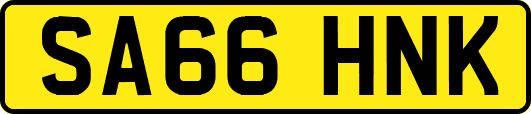 SA66 HNK